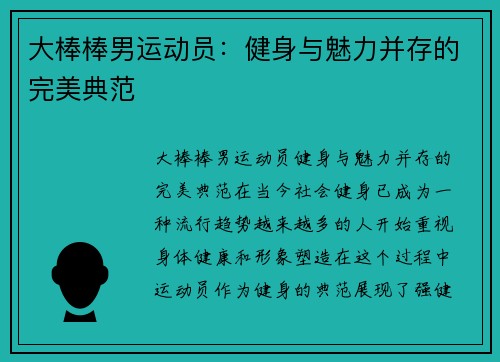 大棒棒男运动员：健身与魅力并存的完美典范

大棒棒男运动员健身与魅力并存的完美典范在当今社会健身已成为一种流行趋势越来越多的人开始重视身体健康和形象塑造在这个过程中运动员作为健身的典范展现了强健